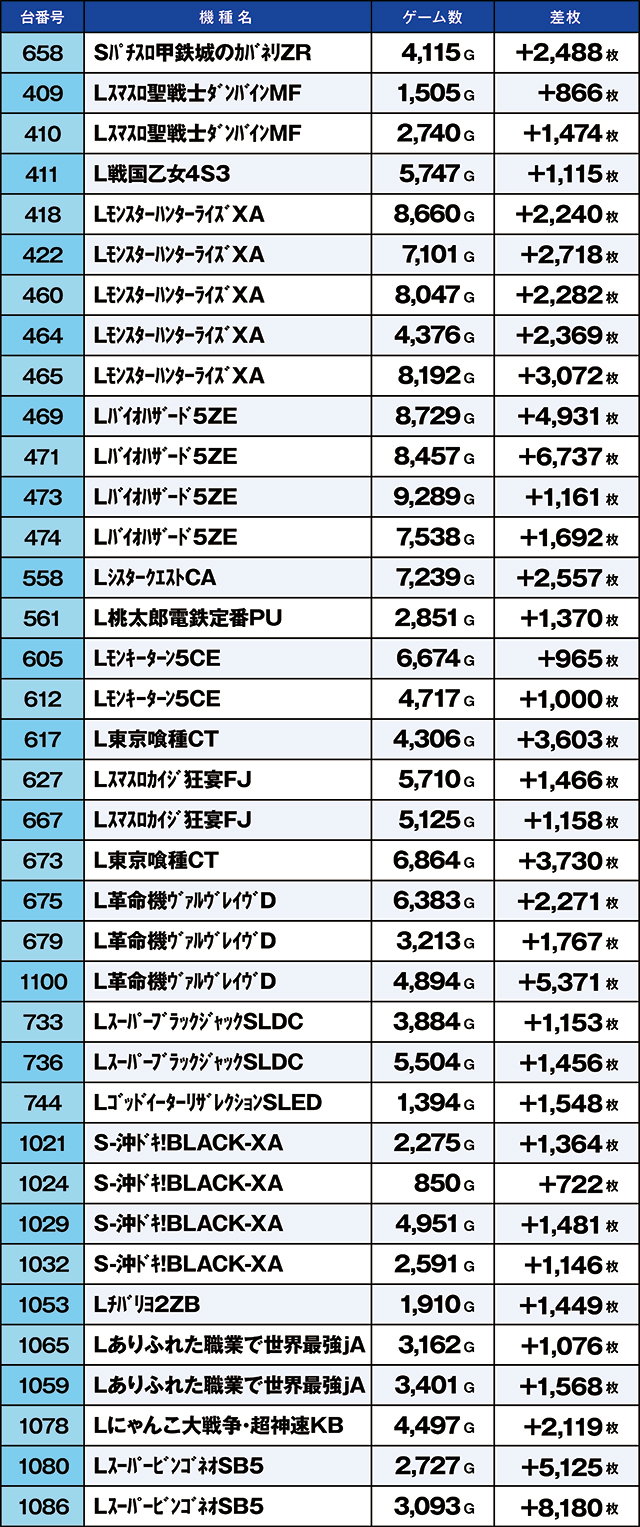 | 台番号 | 機種名 | ゲーム数 | 差枚 |
|---|---|---|---|
| 658 | Sﾊﾟﾁｽﾛ甲鉄城のｶﾊﾞﾈﾘZR | 4,115 G | +2,488 枚 |
| 409 | Lｽﾏｽﾛ聖戦士ﾀﾞﾝﾊﾞｲﾝMF | 1,505 G | +866 枚 |
| 410 | Lｽﾏｽﾛ聖戦士ﾀﾞﾝﾊﾞｲﾝMF | 2,740 G | +1,474 枚 |
| 411 | L戦国乙女4S3 | 5,747 G | +1,115 枚 |
| 418 | LﾓﾝｽﾀｰﾊﾝﾀｰﾗｲｽﾞXA | 8,660 G | +2,240 枚 |
| 422 | LﾓﾝｽﾀｰﾊﾝﾀｰﾗｲｽﾞXA | 7,101 G | +2,718 枚 |
| 460 | LﾓﾝｽﾀｰﾊﾝﾀｰﾗｲｽﾞXA | 8,047 G | +2,282 枚 |
| 464 | LﾓﾝｽﾀｰﾊﾝﾀｰﾗｲｽﾞXA | 4,376 G | +2,369 枚 |
| 465 | LﾓﾝｽﾀｰﾊﾝﾀｰﾗｲｽﾞXA | 8,192 G | +3,072 枚 |
| 469 | Lﾊﾞｲｵﾊｻﾞｰﾄﾞ5ZE | 8,729 G | +4,931 枚 |
| 471 | Lﾊﾞｲｵﾊｻﾞｰﾄﾞ5ZE | 8,457 G | +6,737 枚 |
| 473 | Lﾊﾞｲｵﾊｻﾞｰﾄﾞ5ZE | 9,289 G | +1,161 枚 |
| 474 | Lﾊﾞｲｵﾊｻﾞｰﾄﾞ5ZE | 7,538 G | +1,692 枚 |
| 558 | LｼｽﾀｰｸｴｽﾄCA | 7,239 G | +2,557 枚 |
| 561 | L桃太郎電鉄定番PU | 2,851 G | +1,370 枚 |
| 605 | Lﾓﾝｷｰﾀｰﾝ5CE | 6,674 G | +965 枚 |
| 612 | Lﾓﾝｷｰﾀｰﾝ5CE | 4,717 G | +1,000 枚 |
| 617 | L東京喰種CT | 4,306 G | +3,603 枚 |
| 627 | Lｽﾏｽﾛｶｲｼﾞ狂宴FJ | 5,710 G | +1,466 枚 |
| 667 | Lｽﾏｽﾛｶｲｼﾞ狂宴FJ | 5,125 G | +1,158 枚 |
| 673 | L東京喰種CT | 6,864 G | +3,730 枚 |
| 675 | L革命機ｳﾞｧﾙｳﾞﾚｲｳﾞD | 6,383 G | +2,271 枚 |
| 679 | L革命機ｳﾞｧﾙｳﾞﾚｲｳﾞD | 3,213 G | +1,767 枚 |
| 1100 | L革命機ｳﾞｧﾙｳﾞﾚｲｳﾞD | 4,894 G | +5,371 枚 |
| 733 | LｽｰﾊﾟｰﾌﾞﾗｯｸｼﾞｬｯｸSLDC | 3,884 G | +1,153 枚 |
| 736 | LｽｰﾊﾟｰﾌﾞﾗｯｸｼﾞｬｯｸSLDC | 5,504 G | +1,456 枚 |
| 744 | LｺﾞｯﾄﾞｲｰﾀｰﾘｻﾞﾚｸｼｮﾝSLED | 1,394 G | +1,548 枚 |
| 1021 | S-沖ﾄﾞｷ!BLACK-XA | 2,275 G | +1,364 枚 |
| 1024 | S-沖ﾄﾞｷ!BLACK-XA | 850 G | +722 枚 |
| 1029 | S-沖ﾄﾞｷ!BLACK-XA | 4,951 G | +1,481 枚 |
| 1032 | S-沖ﾄﾞｷ!BLACK-XA | 2,591 G | +1,146 枚 |
| 1053 | Lﾁﾊﾞﾘﾖ2ZB | 1,910 G | +1,449 枚 |
| 1065 | Lありふれた職業で世界最強jA | 3,162 G | +1,076 枚 |
| 1059 | Lありふれた職業で世界最強jA | 3,401 G | +1,568 枚 |
| 1078 | Lにゃんこ大戦争・超神速KB | 4,497 G | +2,119 枚 |
| 1080 | LｽｰﾊﾟｰﾋﾞﾝｺﾞﾈｵSB5 | 2,727 G | +5,125 枚 |
| 1086 | LｽｰﾊﾟｰﾋﾞﾝｺﾞﾈｵSB5 | 3,093 G | +8,180 枚 |